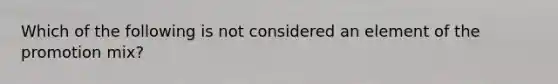 Which of the following is not considered an element of the promotion mix?